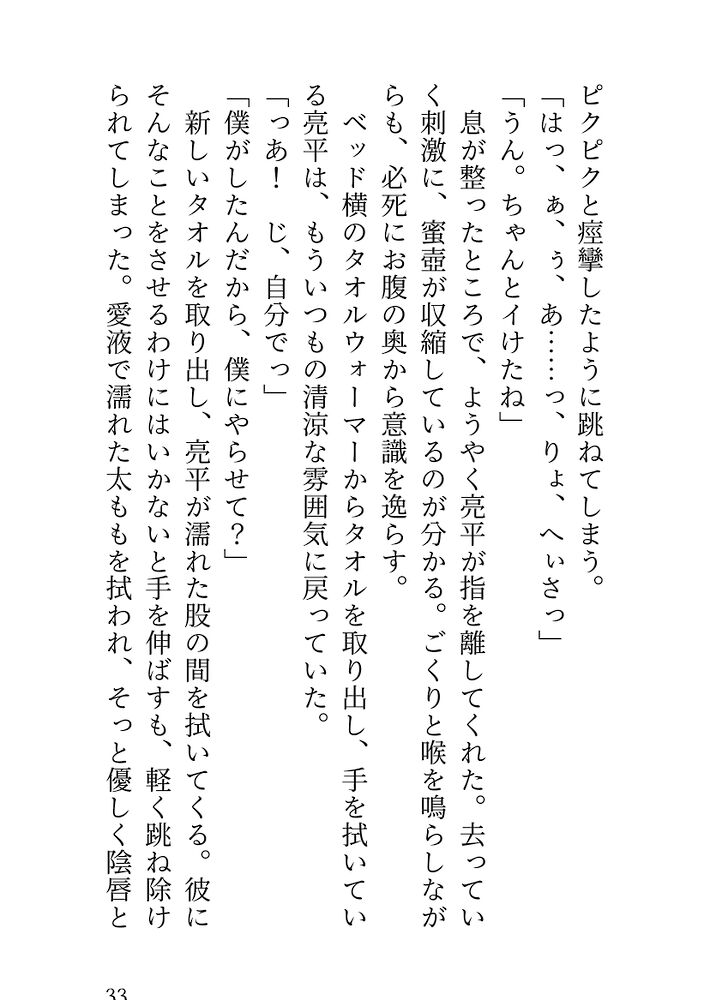 ピクピクと痙攣したように跳ねてしまう。

「はっ、ぁ、ぅ、あ……っ、りょ、へぃさっ」

「うん。ちゃんとイけたね」

息が整ったところで、ようやく亮平が指を離してくれた。去っていく刺激に、蜜壺が収縮しているのが分かる。ごくりと喉を鳴らしながらも、必死にお腹の奥から意識を逸らす。

ベッド横のタオルウォーマーからタオルを取り出し、手を拭いている亮平は、もういつもの清涼な雰囲気に戻っていた。

「っあ！ じ、自分でっ」

「僕がしたんだから、僕にやらせて？」

新しいタオルを取り出し、亮平が濡れた股の間を拭いてくる。彼にそんなことをさせるわけにはいかないと手を伸ばすも、軽く跳ね除けられてしまった。愛液で濡れた太ももを拭われ、そっと優しく陰唇と

33